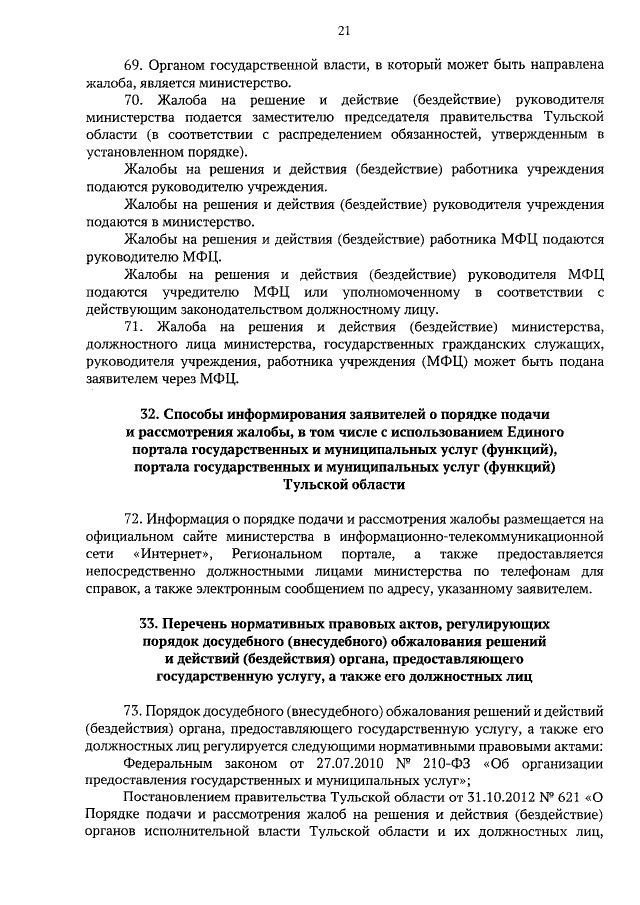 21

69. Органом государственной власти, в который может быть направлена жалоба, является министерство.

70. Жалоба на решение и действие (бездействие) руководителя министерства подается заместителю председателя правительства Тульской области (в соответствии с распределением обязанностей, утвержденным в установленном порядке).

Жалобы на решения и действия (бездействие) работника учреждения подаются руководителю учреждения.

Жалобы на решения и действия (бездействие) руководителя учреждения подаются в министерство.

Жалобы на решения и действия (бездействие) работника МФЦ подаются руководителю МФЦ.

Жалобы на решения и действия (бездействие) руководителя МФЦ подаются учредителю МФЦ или уполномоченному в соответствии с действующим законодательством должностному лицу.

71. Жалоба на решения и действия (бездействие) министерства, должностного лица министерства, государственных гражданских служащих, руководителя учреждения, работника учреждения (МФЦ) может быть подана заявителем через МФЦ.

32. Способы информирования заявителей о порядке подачи и рассмотрения жалобы, в том числе с использованием Единого портала государственных и муниципальных услуг (функций), портала государственных и муниципальных услуг (функций) Тульской области

72. Информация о порядке подачи и рассмотрения жалобы размещается на официальном сайте министерства в информационно-телекоммуникационной сети «Интернет», Региональном портале, а также предоставляется непосредственно должностными лицами министерства по телефонам для справок, а также электронным сообщением по адресу, указанному заявителем.

33. Перечень нормативных правовых актов, регулирующих порядок досудебного (внесудебного) обжалования решений и действий (бездействия) органа, предоставляющего государственную услугу, а также его должностных лиц

73. Порядок досудебного (внесудебного) обжалования решений и действий (бездействия) органа, предоставляющего государственную услугу, а также его должностных лиц регулируется следующими нормативными правовыми актами:

Федеральным законом от 27.07.2010 № 210-ФЗ «Об организации предоставления государственных и муниципальных услуг»;

Постановлением правительства Тульской области от 31.10.2012 № 621 «О Порядке подачи и рассмотрения жалоб на решения и действия (бездействие) органов исполнительной власти Тульской области и их должностных лиц,